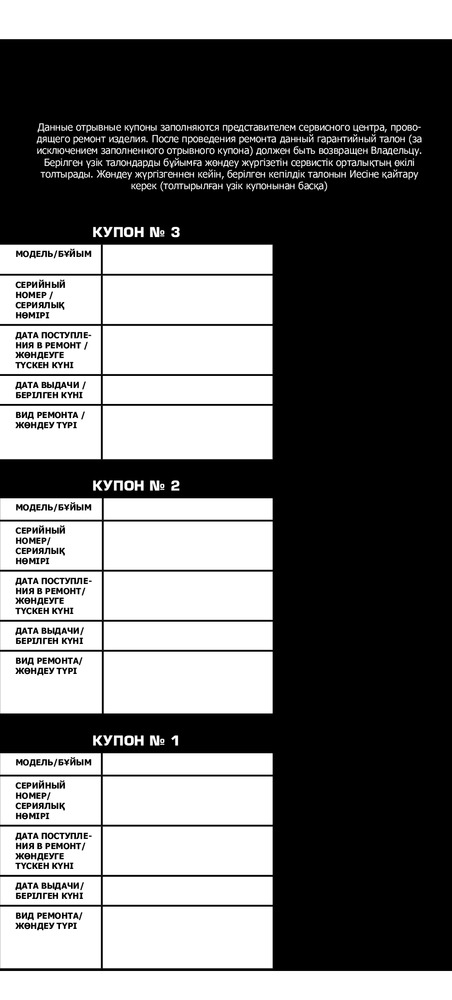 Данные отрывные купоны заполняются представителем сервисного центра, проводящего ремонт изделия. После проведения ремонта данный гарантийный талон (за исключением заполненного отрывного купона) должен быть возвращен Владельцу. Берілген үзік талондарды бұйымға жөндеу жүргізетін сервистік орталықтың өкілі толтырады. Жөндеу жүргізгеннен кейін, берілген кепілдік талонын Иесіне қайтару керек (толтырылған үзік купонынан басқа)

КУПОН № 3

| МОДЕЛЬ/БҰЙЫМ | |
|---|---|
| СЕРИЙНЫЙ НОМЕР / СЕРИЯЛЫҚ НӨМІРІ | |
| ДАТА ПОСТУПЛЕНИЯ В РЕМОНТ / ЖӨНДЕУГЕ ТҮСКЕН КҮНІ | |
| ДАТА ВЫДАЧИ / БЕРІЛГЕН КҮНІ | |
| ВИД РЕМОНТА / ЖӨНДЕУ ТҮРІ | |

КУПОН № 2

| МОДЕЛЬ/БҰЙЫМ | |
|---|---|
| СЕРИЙНЫЙ НОМЕР/ СЕРИЯЛЫҚ НӨМІРІ | |
| ДАТА ПОСТУПЛЕНИЯ В РЕМОНТ/ ЖӨНДЕУГЕ ТҮСКЕН КҮНІ | |
| ДАТА ВЫДАЧИ/ БЕРІЛГЕН КҮНІ | |
| ВИД РЕМОНТА/ ЖӨНДЕУ ТҮРІ | |

КУПОН № 1

| МОДЕЛЬ/БҰЙЫМ | |
|---|---|
| СЕРИЙНЫЙ НОМЕР/ СЕРИЯЛЫҚ НӨМІРІ | |
| ДАТА ПОСТУПЛЕНИЯ В РЕМОНТ/ ЖӨНДЕУГЕ ТҮСКЕН КҮНІ | |
| ДАТА ВЫДАЧИ/ БЕРІЛГЕН КҮНІ | |
| ВИД РЕМОНТА/ ЖӨНДЕУ ТҮРІ | |